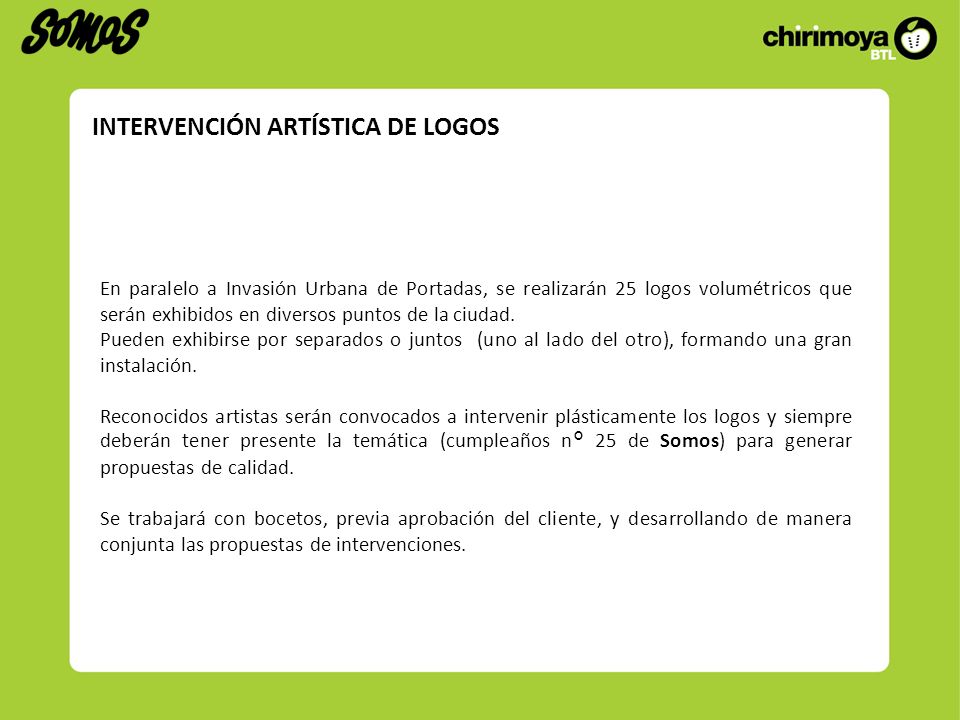 SOMOS

chirimoya BTL

INTERVENCIÓN ARTÍSTICA DE LOGOS

En paralelo a Invasión Urbana de Portadas, se realizarán 25 logos volumétricos que serán exhibidos en diversos puntos de la ciudad.
Pueden exhibirse por separados o juntos (uno al lado del otro), formando una gran instalación.

Reconocidos artistas serán convocados a intervenir plásticamente los logos y siempre deberán tener presente la temática (cumpleaños n° 25 de Somos) para generar propuestas de calidad.

Se trabajará con bocetos, previa aprobación del cliente, y desarrollando de manera conjunta las propuestas de intervenciones.